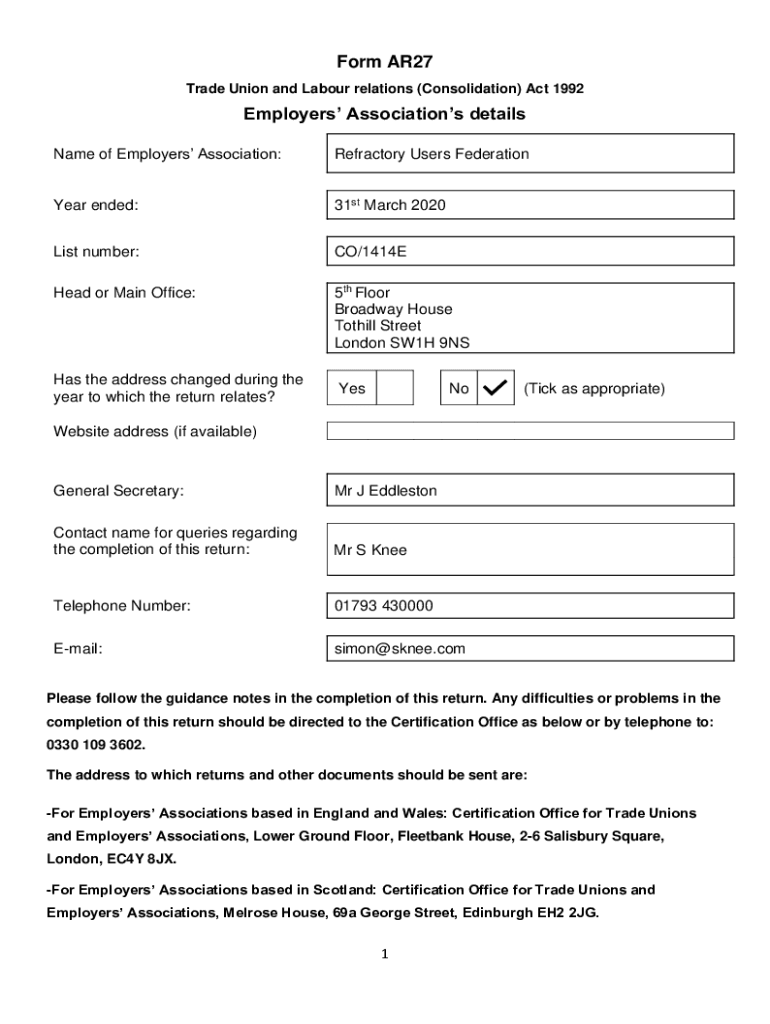 Form AR27

Trade Union and Labour relations (Consolidation) Act 1992

Employers' Association's details

Name of Employers' Association: Refractory Users Federation

Year ended: 31$^{st}$ March 2020

List number: CO/1414E

Head or Main Office: 5$^{th}$ Floor
Broadway House
Tothill Street
London SW1H 9NS

Has the address changed during the year to which the return relates? Yes No ✓ (Tick as appropriate)

Website address (if available)

General Secretary: Mr J Eddleston

Contact name for queries regarding the completion of this return: Mr S Knee

Telephone Number: 01793 430000

E-mail: simon@sknee.com

Please follow the guidance notes in the completion of this return. Any difficulties or problems in the completion of this return should be directed to the Certification Office as below or by telephone to: 0330 109 3602.

The address to which returns and other documents should be sent are:

-For Employers' Associations based in England and Wales: Certification Office for Trade Unions and Employers' Associations, Lower Ground Floor, Fleetbank House, 2-6 Salisbury Square, London, EC4Y 8JX.

-For Employers' Associations based in Scotland: Certification Office for Trade Unions and Employers' Associations, Melrose House, 69a George Street, Edinburgh EH2 2JG.

1